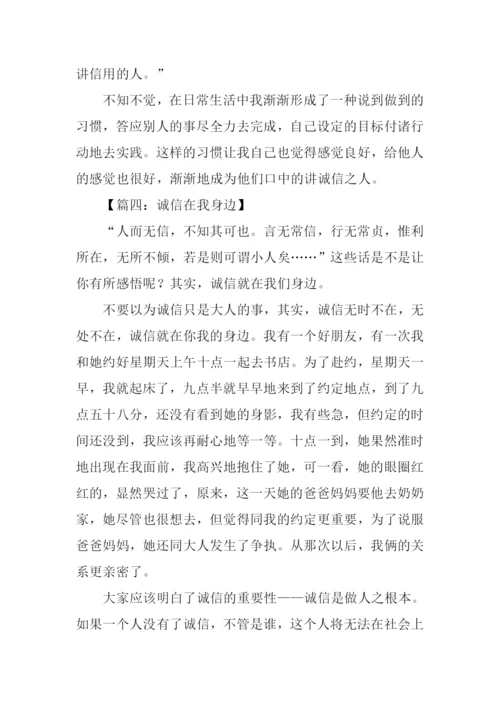 讲信用的人。”

不知不觉，在日常生活中我渐渐形成了一种说到做到的习惯，答应别人的事尽全力去完成，自己设定的目标付诸行动地去实践。这样的习惯让我自己也觉得感觉良好，给他人的感觉也很好，渐渐地成为他们口中的讲诚信之人。

【篇四：诚信在我身边】

“人而无信，不知其可也。言无常信，行无常贞，惟利所在，无所不倾，若是则可谓小人矣……”这些话是不是让你有所感悟呢？其实，诚信就在我们身边。

不要以为诚信只是大人的事，其实，诚信无时不在，无处不在，诚信就在你我的身边。我有一个好朋友，有一次我和她约好星期天上午十点一起去书店。为了赴约，星期天一早，我就起床了，九点半就早早地来到了约定地点，到了九点五十八分，还没有看到她的身影，我有些急，但约定的时间还没到，我应该再耐心地等一等。十点一到，她果然准时地出现在我面前，我高兴地抱住了她，可一看，她的眼圈红红的，显然哭过了，原来，这一天她的爸爸妈妈要他去奶奶家，她尽管也很想去，但觉得同我的约定更重要，为了说服爸爸妈妈，她还同大人发生了争执。从那次以后，我俩的关系更亲密了。

大家应该明白了诚信的重要性——诚信是做人之根本。如果一个人没有了诚信，不管是谁，这个人将无法在社会上